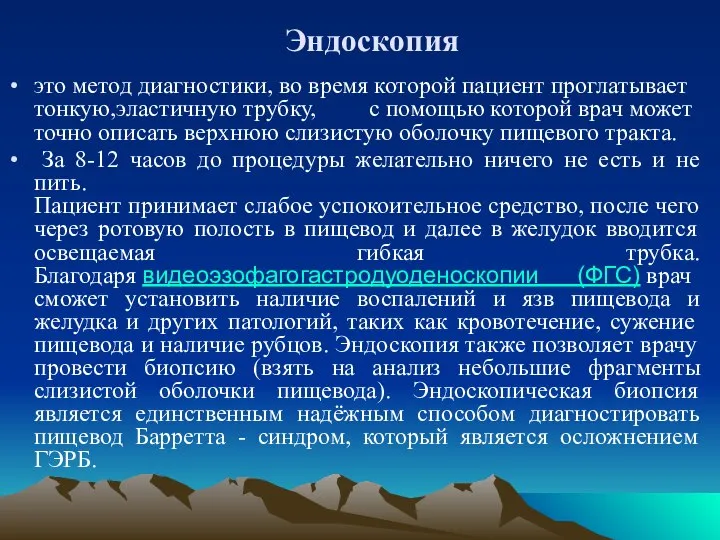 Эндоскопия

• это метод диагностики, во время которой пациент проглатывает тонкую,эластичную трубку, с помощью которой врач может точно описать верхнюю слизистую оболочку пищевого тракта.

• За 8-12 часов до процедуры желательно ничего не есть и не пить.
Пациент принимает слабое успокоительное средство, после чего через ротовую полость в пищевод и далее в желудок вводится освещаемая гибкая трубка. Благодаря видеоэзофагогастродуоденоскопии (ФГС) врач сможет установить наличие воспалений и язв пищевода и желудка и других патологий, таких как кровотечение, сужение пищевода и наличие рубцов. Эндоскопия также позволяет врачу провести биопсию (взять на анализ небольшие фрагменты слизистой оболочки пищевода). Эндоскопическая биопсия является единственным надёжным способом диагностировать пищевод Барретта - синдром, который является осложнением ГЭРБ.